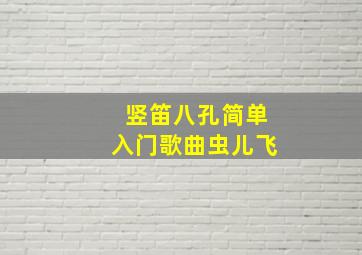 竖笛八孔简单
入门歌曲虫儿飞